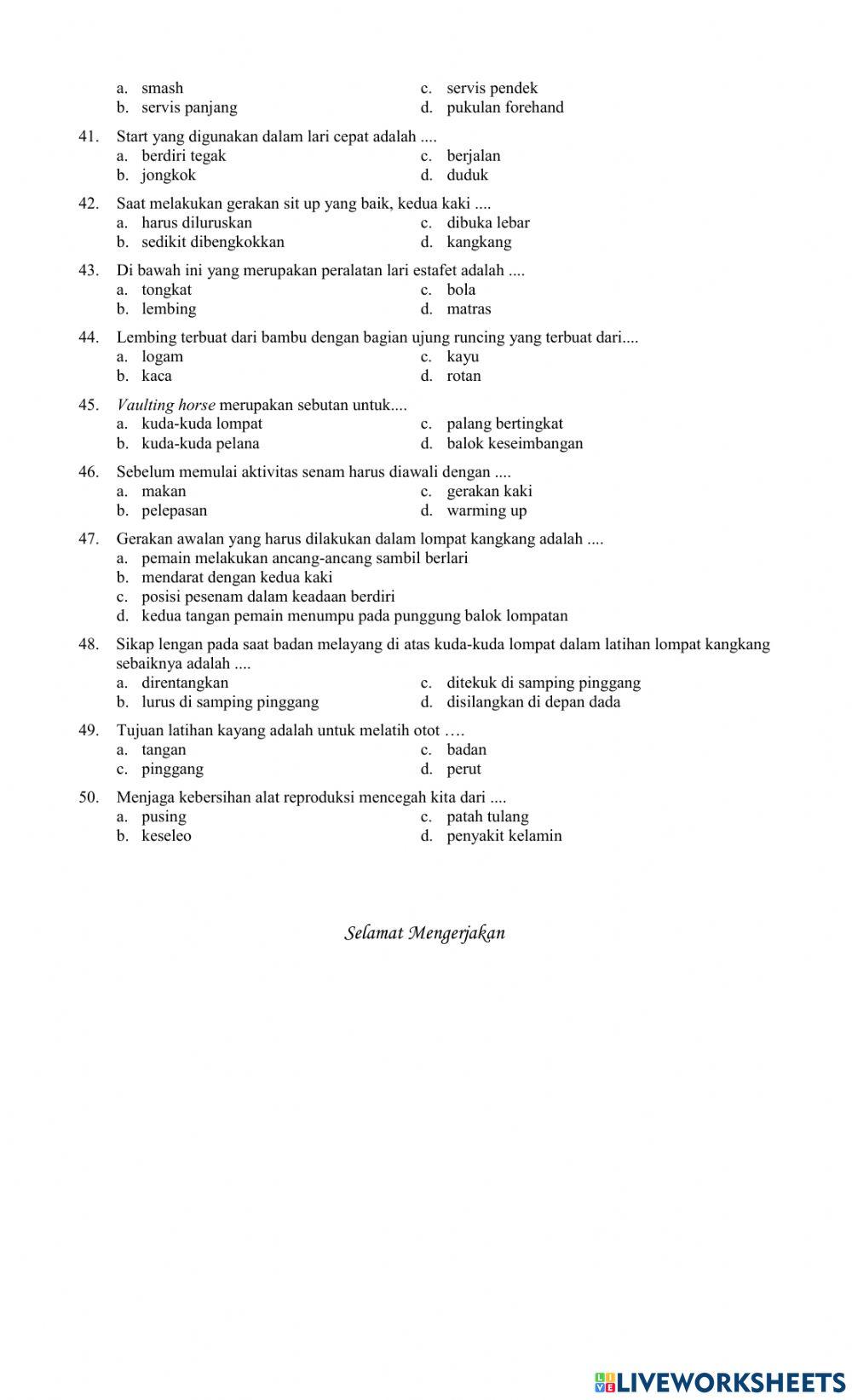 a. smash
b. servis panjang
c. servis pendek
d. pukulan forehand

41. Start yang digunakan dalam lari cepat adalah ....
a. berdiri tegak
b. jongkok
c. berjalan
d. duduk

42. Saat melakukan gerakan sit up yang baik, kedua kaki ....
a. harus diluruskan
b. sedikit dibengkokkan
c. dibuka lebar
d. kangkang

43. Di bawah ini yang merupakan peralatan lari estafet adalah ....
a. tongkat
b. lembing
c. bola
d. matras

44. Lembing terbuat dari bambu dengan bagian ujung runcing yang terbuat dari....
a. logam
b. kaca
c. kayu
d. rotan

45. Vaulting horse merupakan sebutan untuk....
a. kuda-kuda lompat
b. kuda-kuda pelana
c. palang bertingkat
d. balok keseimbangan

46. Sebelum memulai aktivitas senam harus diawali dengan ....
a. makan
b. pelepasan
c. gerakan kaki
d. warming up

47. Gerakan awalan yang harus dilakukan dalam lompat kangkang adalah ....
a. pemain melakukan ancang-ancang sambil berlari
b. mendarat dengan kedua kaki
c. posisi pesenam dalam keadaan berdiri
d. kedua tangan pemain menumpu pada punggung balok lompatan

48. Sikap lengan pada saat badan melayang di atas kuda-kuda lompat dalam latihan lompat kangkang sebaiknya adalah ....
a. direntangkan
b. lurus di samping pinggang
c. ditekuk di samping pinggang
d. disilangkan di depan dada

49. Tujuan latihan kayang adalah untuk melatih otot ….
a. tangan
c. pinggang
c. badan
d. perut

50. Menjaga kebersihan alat reproduksi mencegah kita dari ....
a. pusing
b. keseleo
c. patah tulang
d. penyakit kelamin

Selamat Mengerjakan

LIVEWORKSHEETS